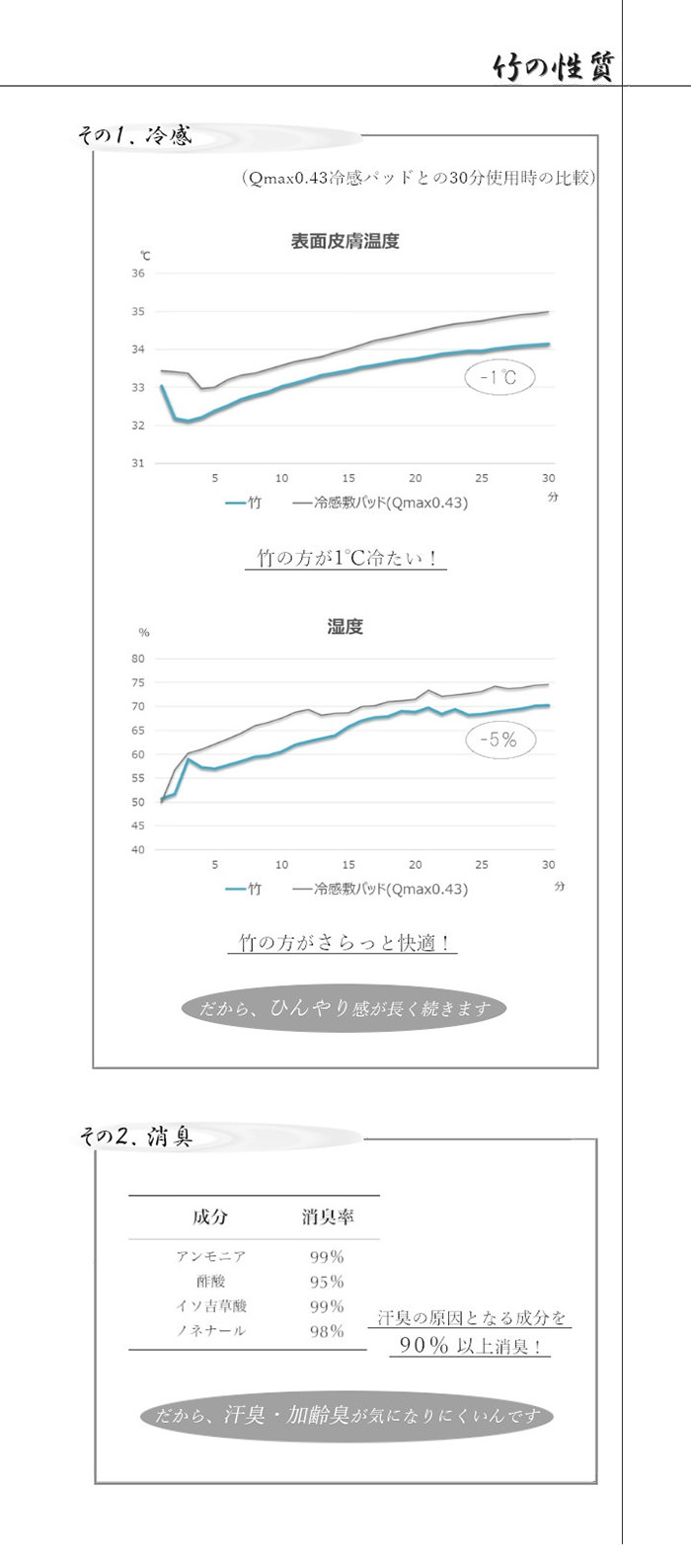 竹の性質

その1、冷感

（Qmax0.43冷感パッドとの30分使用時の比較）

表面皮膚温度

℃
36
35
34
33
32
31

5 10 15 20 25 30 分

-1℃

竹 冷感敷パッド(Qmax0.43)

竹の方が1℃冷たい！

湿度

%
80
75
70
65
60
55
50
45
40

5 10 15 20 25 30 分

-5%

竹 冷感敷パッド(Qmax0.43)

竹の方がさらっと快適！

だから、ひんやり感が長く続きます

その2、消臭

| 成分 | 消臭率 |
|---|---|
| アンモニア | 99% |
| 酢酸 | 95% |
| イソ吉草酸 | 99% |
| ノネナール | 98% |

汗臭の原因となる成分を
90% 以上消臭！

だから、汗臭・加齢臭が気になりにくいんです